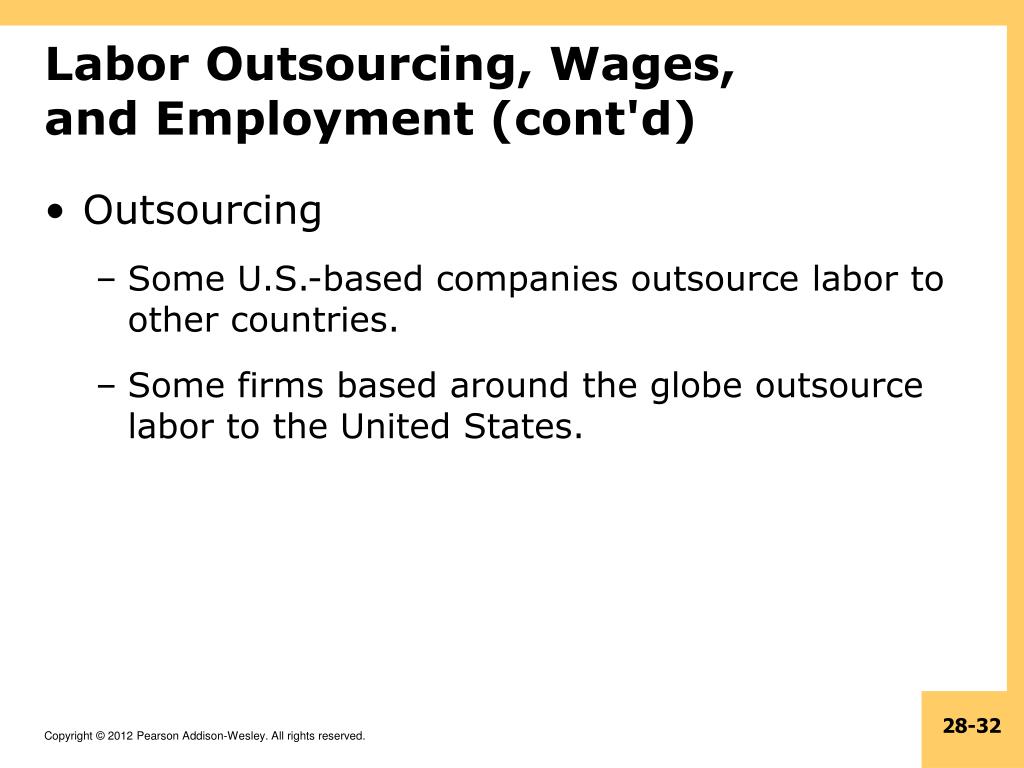 Labor Outsourcing, Wages, and Employment (cont'd)

• Outsourcing

– Some U.S.-based companies outsource labor to other countries.

– Some firms based around the globe outsource labor to the United States.

Copyright © 2012 Pearson Addison-Wesley. All rights reserved.

28-32